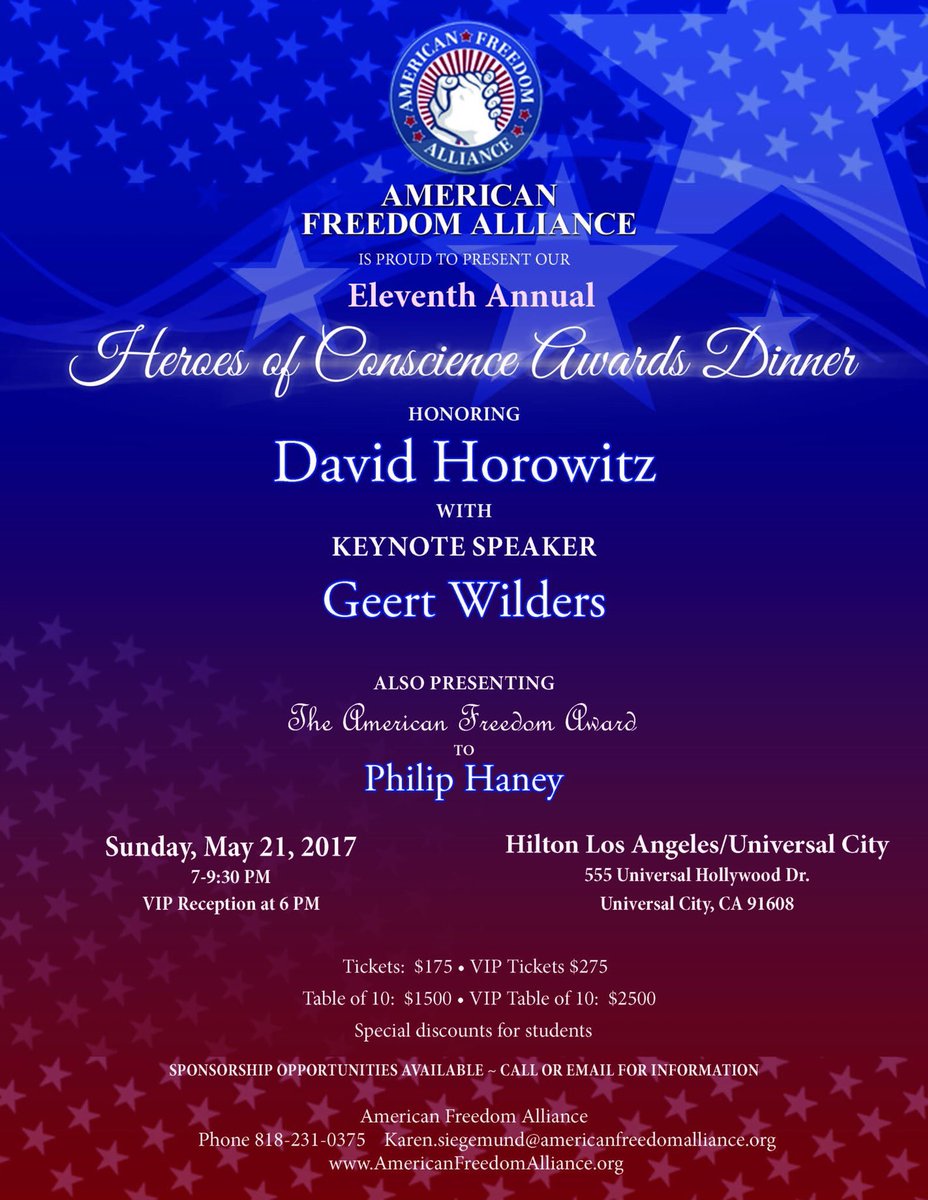 AMERICAN FREEDOM ALLIANCE

AMERICAN FREEDOM ALLIANCE

IS PROUD TO PRESENT OUR

Eleventh Annual

Heroes of Conscience Awards Dinner

HONORING

David Horowitz

WITH

KEYNOTE SPEAKER

Geert Wilders

ALSO PRESENTING

The American Freedom Award

TO

Philip Haney

Sunday, May 21, 2017
7-9:30 PM
VIP Reception at 6 PM

Hilton Los Angeles/Universal City
555 Universal Hollywood Dr.
Universal City, CA 91608

Tickets: $175 • VIP Tickets $275
Table of 10: $1500 • VIP Table of 10: $2500
Special discounts for students

SPONSORSHIP OPPORTUNITIES AVAILABLE ~ CALL OR EMAIL FOR INFORMATION

American Freedom Alliance
Phone 818-231-0375 Karen.siegemund@americanfreedomalliance.org
www.AmericanFreedomAlliance.org